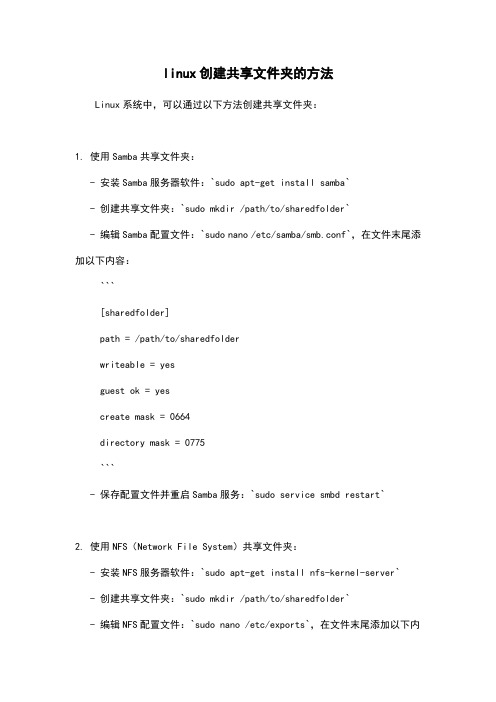 linux创建共享文件夹的方法

Linux系统中，可以通过以下方法创建共享文件夹：

1. 使用Samba共享文件夹：

- 安装Samba服务器软件：`sudo apt-get install samba`

- 创建共享文件夹：`sudo mkdir /path/to/sharedfolder`

- 编辑Samba配置文件：`sudo nano /etc/samba/smb.conf`，在文件末尾添加以下内容：

```

[sharedfolder]

path = /path/to/sharedfolder

writeable = yes

guest ok = yes

create mask = 0664

directory mask = 0775

```

- 保存配置文件并重启Samba服务：`sudo service smbd restart`

2. 使用NFS（Network File System）共享文件夹：

- 安装NFS服务器软件：`sudo apt-get install nfs-kernel-server`

- 创建共享文件夹：`sudo mkdir /path/to/sharedfolder`

- 编辑NFS配置文件：`sudo nano /etc/exports`，在文件末尾添加以下内